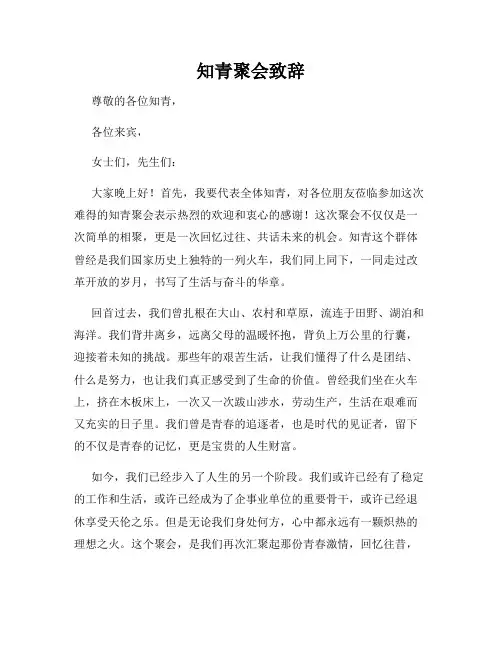 知青聚会致辞

尊敬的各位知青，

各位来宾，

女士们，先生们：

大家晚上好！首先，我要代表全体知青，对各位朋友莅临参加这次难得的知青聚会表示热烈的欢迎和衷心的感谢！这次聚会不仅仅是一次简单的相聚，更是一次回忆过往、共话未来的机会。知青这个群体曾经是我们国家历史上独特的一列火车，我们同上同下，一同走过改革开放的岁月，书写了生活与奋斗的华章。

回首过去，我们曾扎根在大山、农村和草原，流连于田野、湖泊和海洋。我们背井离乡，远离父母的温暖怀抱，背负上万公里的行囊，迎接着未知的挑战。那些年的艰苦生活，让我们懂得了什么是团结、什么是努力，也让我们真正感受到了生命的价值。曾经我们坐在火车上，挤在木板床上，一次又一次跋山涉水，劳动生产，生活在艰难而又充实的日子里。我们曾是青春的追逐者，也是时代的见证者，留下的不仅是青春的记忆，更是宝贵的人生财富。

如今，我们已经步入了人生的另一个阶段。我们或许已经有了稳定的工作和生活，或许已经成为了企事业单位的重要骨干，或许已经退休享受天伦之乐。但是无论我们身处何方，心中都永远有一颗炽热的理想之火。这个聚会，是我们再次汇聚起那份青春激情，回忆往昔，